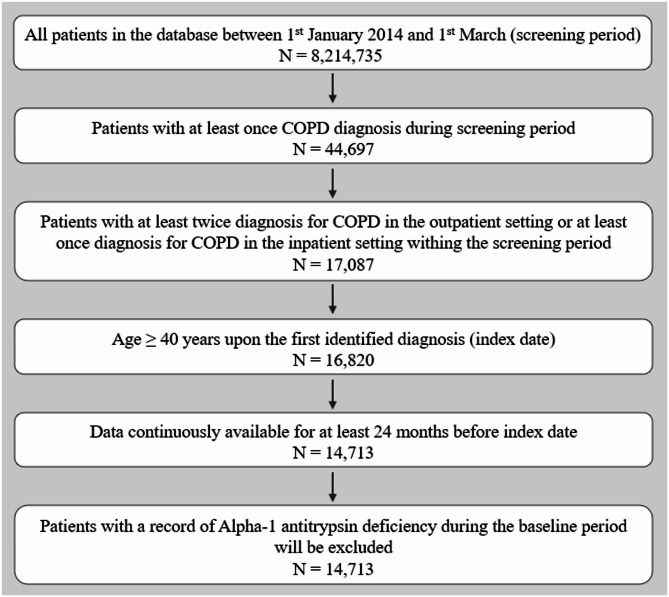 All patients in the database between 1$^{st}$ January 2014 and 1$^{st}$ March (screening period)
N = 8,214,735

Patients with at least once COPD diagnosis during screening period
N = 44,697

Patients with at least twice diagnosis for COPD in the outpatient setting or at least once diagnosis for COPD in the inpatient setting withing the screening period
N = 17,087

Age $\geq$ 40 years upon the first identified diagnosis (index date)
N = 16,820

Data continuously available for at least 24 months before index date
N = 14,713

Patients with a record of Alpha-1 antitrypsin deficiency during the baseline period will be excluded
N = 14,713